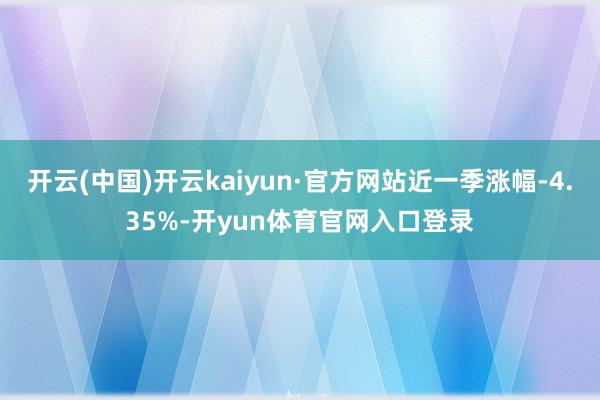 开云(中国)开云kaiyun·官方网站近一季涨幅-4.35%-开yun体育官网入口登录